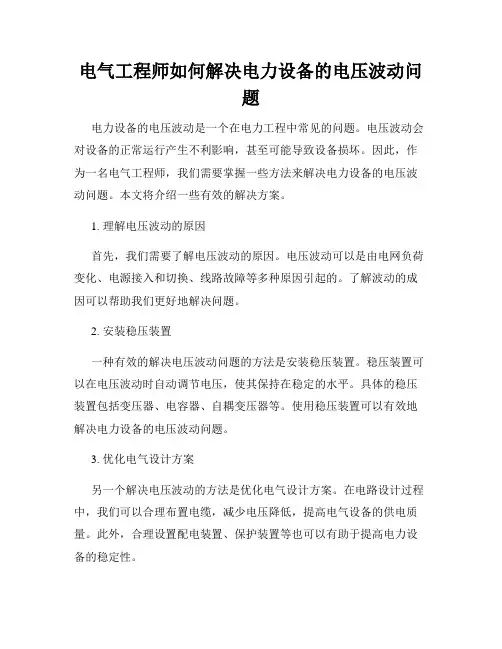 电气工程师如何解决电力设备的电压波动问题

电力设备的电压波动是一个在电力工程中常见的问题。电压波动会对设备的正常运行产生不利影响，甚至可能导致设备损坏。因此，作为一名电气工程师，我们需要掌握一些方法来解决电力设备的电压波动问题。本文将介绍一些有效的解决方案。

1. 理解电压波动的原因

首先，我们需要了解电压波动的原因。电压波动可以是由电网负荷变化、电源接入和切换、线路故障等多种原因引起的。了解波动的成因可以帮助我们更好地解决问题。

2. 安装稳压装置

一种有效的解决电压波动问题的方法是安装稳压装置。稳压装置可以在电压波动时自动调节电压，使其保持在稳定的水平。具体的稳压装置包括变压器、电容器、自耦变压器等。使用稳压装置可以有效地解决电力设备的电压波动问题。

3. 优化电气设计方案

另一个解决电压波动的方法是优化电气设计方案。在电路设计过程中，我们可以合理布置电缆，减少电压降低，提高电气设备的供电质量。此外，合理设置配电装置、保护装置等也可以有助于提高电力设备的稳定性。